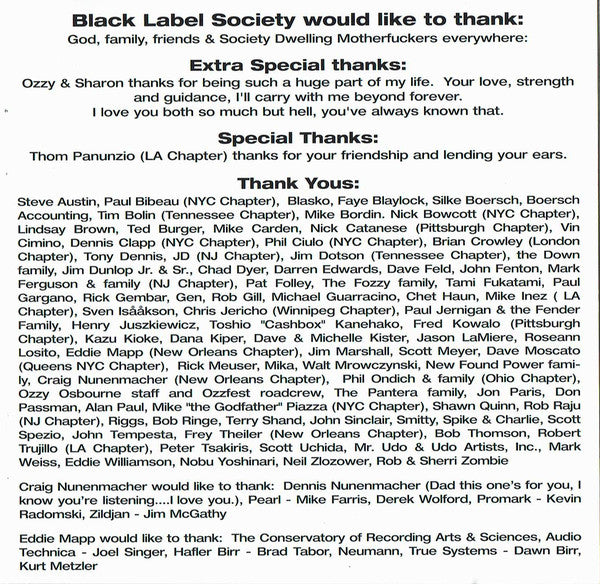 Black Label Society would like to thank:
God, family, friends & Society Dwelling Motherfuckers everywhere:

Extra Special thanks:
Ozzy & Sharon thanks for being such a huge part of my life. Your love, strength and guidance, I'll carry with me beyond forever.
I love you both so much but hell, you've always known that.

Special Thanks:
Thom Panunzio (LA Chapter) thanks for your friendship and lending your ears.

Thank Yous:
Steve Austin, Paul Bibeau (NYC Chapter), Blasko, Faye Blaylock, Silke Boersch, Boersch Accounting, Tim Bolin (Tennessee Chapter), Mike Bordin. Nick Bowcott (NYC Chapter), Lindsay Brown, Ted Burger, Mike Carden, Nick Catanese (Pittsburgh Chapter), Vin Cimino, Dennis Clapp (NYC Chapter), Phil Ciulo (NYC Chapter), Brian Crowley (London Chapter), Tony Dennis, JD (NJ Chapter), Jim Dotson (Tennessee Chapter), the Down family, Jim Dunlop Jr. & Sr., Chad Dyer, Darren Edwards, Dave Feld, John Fenton, Mark Ferguson & family (NJ Chapter), Pat Folley, The Fozzy family, Tami Fukatami, Paul Gargano, Rick Gembar, Gen, Rob Gill, Michael Guarracino, Chet Haun, Mike Inez ( LA Chapter), Sven Isååkson, Chris Jericho (Winnipeg Chapter), Paul Jernigan & the Fender Family, Henry Juszkiewicz, Toshio "Cashbox" Kanehako, Fred Kowalo (Pittsburgh Chapter), Kazu Kioke, Dana Kiper, Dave & Michelle Kister, Jason LaMiere, Roseann Losito, Eddie Mapp (New Orleans Chapter), Jim Marshall, Scott Meyer, Dave Moscato (Queens NYC Chapter), Rick Meuser, Mika, Walt Mrowczynski, New Found Power family, Craig Nunenmacher (New Orleans Chapter), Phil Ondich & family (Ohio Chapter), Ozzy Osbourne staff and Ozzfest roadcrew, The Pantera family, Jon Paris, Don Passman, Alan Paul, Mike "the Godfather" Piazza (NYC Chapter), Shawn Quinn, Rob Raju (NJ Chapter), Riggs, Bob Ringe, Terry Shand, John Sinclair, Smitty, Spike & Charlie, Scott Spezio, John Tempesta, Frey Theiler (New Orleans Chapter), Bob Thomson, Robert Trujillo (LA Chapter), Peter Tsakiris, Scott Uchida, Mr. Udo & Udo Artists, Inc., Mark Weiss, Eddie Williamson, Nobu Yoshinari, Neil Zlozower, Rob & Sherri Zombie

Craig Nunenmacher would like to thank: Dennis Nunenmacher (Dad this one's for you, I know you're listening....I love you.), Pearl - Mike Farris, Derek Wolford, Promark - Kevin Radomski, Zildjan - Jim McGathy

Eddie Mapp would like to thank: The Conservatory of Recording Arts & Sciences, Audio Technica - Joel Singer, Hafler Birr - Brad Tabor, Neumann, True Systems - Dawn Birr, Kurt Metzler